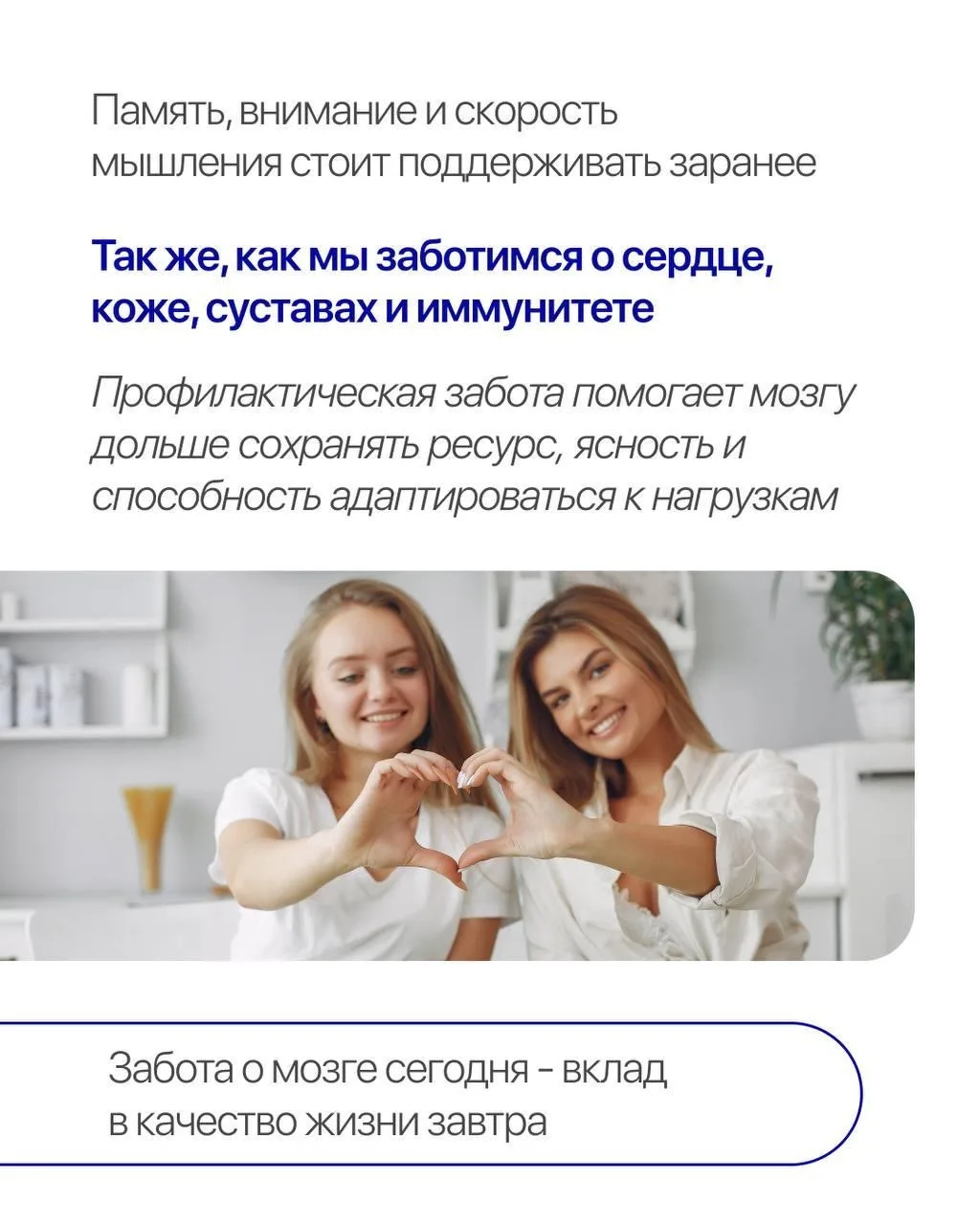 Память, внимание и скорость мышления стоит поддерживать заранее

Так же, как мы заботимся о сердце, коже, суставах и иммунитете

Профилактическая забота помогает мозгу дольше сохранять ресурс, ясность и способность адаптироваться к нагрузкам

Забота о мозге сегодня - вклад в качество жизни завтра